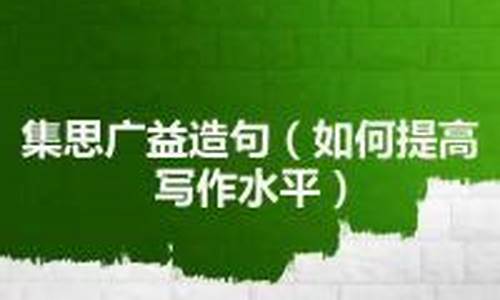 集思广益造句（如何提高写作水平）